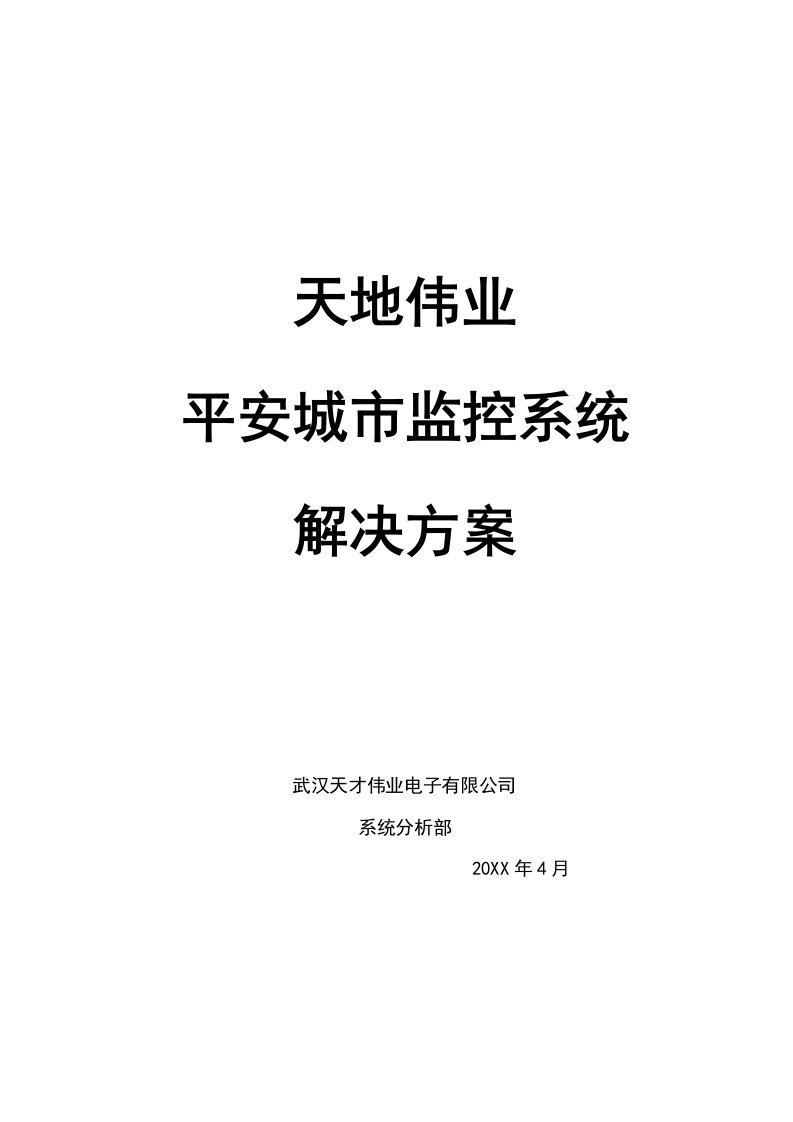 天地伟业

平安城市监控系统

解决方案

武汉天才伟业电子有限公司

系统分析部

20XX 年 4 月